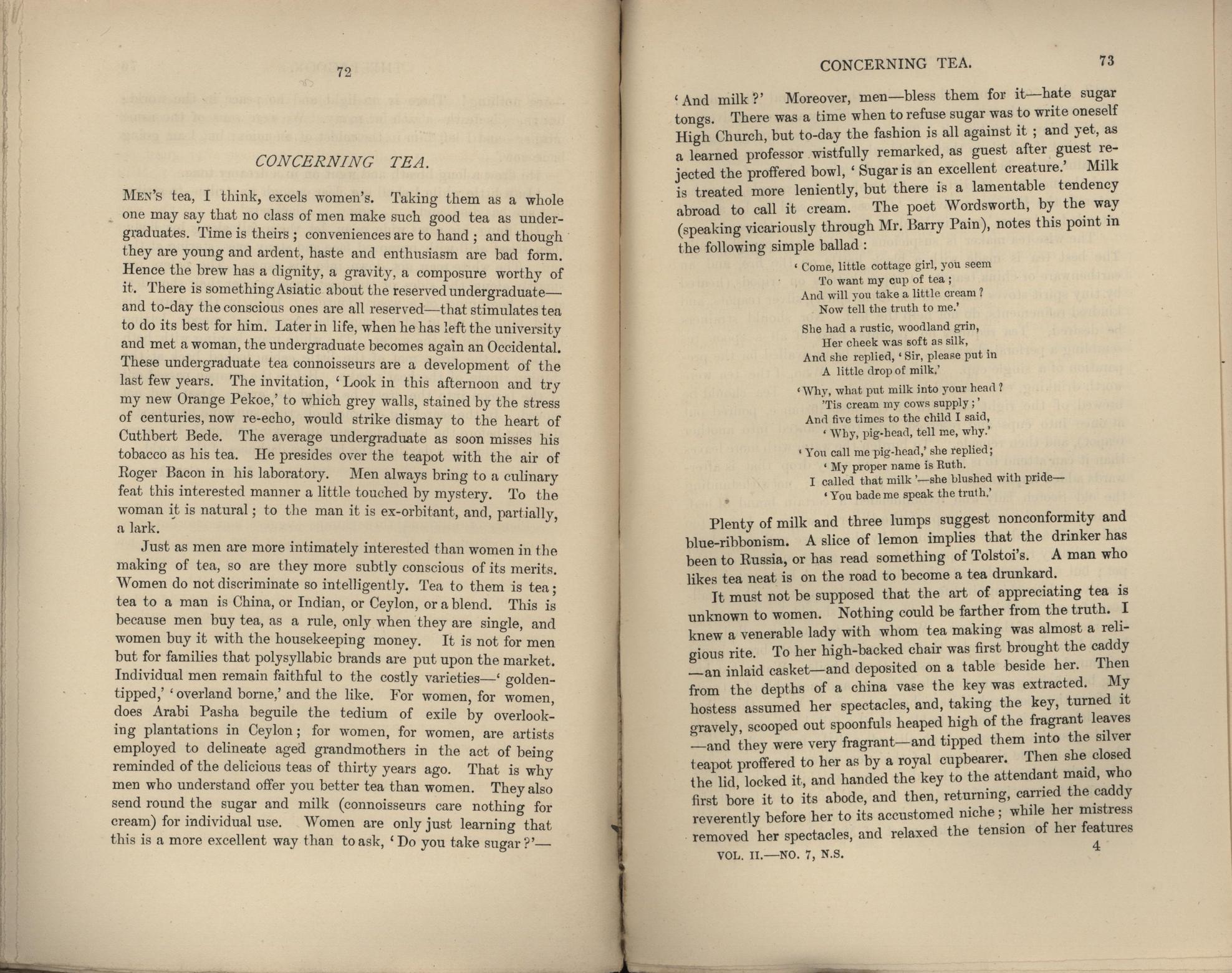 72

CONCERNING TEA.

MEN'S tea, I think, excels women's. Taking them as a whole one may say that no class of men make such good tea as undergraduates. Time is theirs; conveniences are to hand; and though they are young and ardent, haste and enthusiasm are bad form. Hence the brew has a dignity, a gravity, a composure worthy of it. There is something Asiatic about the reserved undergraduate—and to-day the conscious ones are all reserved—that stimulates tea to do its best for him. Later in life, when he has left the university and met a woman, the undergraduate becomes again an Occidental. These undergraduate tea connoisseurs are a development of the last few years. The invitation, 'Look in this afternoon and try my new Orange Pekoe,' to which grey walls, stained by the stress of centuries, now re-echo, would strike dismay to the heart of Cuthbert Bede. The average undergraduate as soon misses his tobacco as his tea. He presides over the teapot with the air of Roger Bacon in his laboratory. Men always bring to a culinary feat this interested manner a little touched by mystery. To the woman it is natural; to the man it is ex-orbitant, and, partially, a lark.

Just as men are more intimately interested than women in the making of tea, so are they more subtly conscious of its merits. Women do not discriminate so intelligently. Tea to them is tea; tea to a man is China, or Indian, or Ceylon, or a blend. This is because men buy tea, as a rule, only when they are single, and women buy it with the housekeeping money. It is not for men but for families that polysyllabic brands are put upon the market. Individual men remain faithful to the costly varieties—'golden-tipped,' 'overland borne,' and the like. For women, for women, does Arabi Pasha beguile the tedium of exile by overlooking plantations in Ceylon; for women, for women, are artists employed to delineate aged grandmothers in the act of being reminded of the delicious teas of thirty years ago. That is why men who understand offer you better tea than women. They also send round the sugar and milk (connoisseurs care nothing for cream) for individual use. Women are only just learning that this is a more excellent way than to ask, 'Do you take sugar?'—

CONCERNING TEA. 73

'And milk?' Moreover, men—bless them for it—hate sugar tongs. There was a time when to refuse sugar was to write oneself High Church, but to-day the fashion is all against it; and yet, as a learned professor wistfully remarked, as guest after guest rejected the proffered bowl, 'Sugar is an excellent creature.' Milk is treated more leniently, but there is a lamentable tendency abroad to call it cream. The poet Wordsworth, by the way (speaking vicariously through Mr. Barry Pain), notes this point in the following simple ballad:

'Come, little cottage girl, you seem
To want my cup of tea;
And will you take a little cream?
Now tell the truth to me.'

She had a rustic, woodland grin,
Her cheek was soft as silk,
And she replied, 'Sir, please put in
A little drop of milk.'

'Why, what put milk into your head?
'Tis cream my cows supply;'
And five times to the child I said,
'Why, pig-head, tell me, why.'

'You call me pig-head,' she replied;
'My proper name is Ruth.
I called that milk'—she blushed with pride—
'You bade me speak the truth.'

Plenty of milk and three lumps suggest nonconformity and blue-ribbonism. A slice of lemon implies that the drinker has been to Russia, or has read something of Tolstoi's. A man who likes tea neat is on the road to become a tea drunkard.

It must not be supposed that the art of appreciating tea is unknown to women. Nothing could be farther from the truth. I knew a venerable lady with whom tea making was almost a religious rite. To her high-backed chair was first brought the caddy—an inlaid casket—and deposited on a table beside her. Then from the depths of a china vase the key was extracted. My hostess assumed her spectacles, and, taking the key, turned it gravely, scooped out spoonfuls heaped high of the fragrant leaves—and they were very fragrant—and tipped them into the silver teapot proffered to her as by a royal cupbearer. Then she closed the lid, locked it, and handed the key to the attendant maid, who first bore it to its abode, and then, returning, carried the caddy reverently before her to its accustomed niche; while her mistress removed her spectacles, and relaxed the tension of her features

VOL. II.—NO. 7, N.S. 4